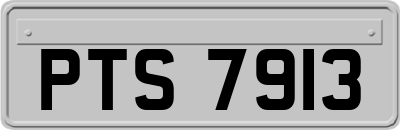 PTS 7913